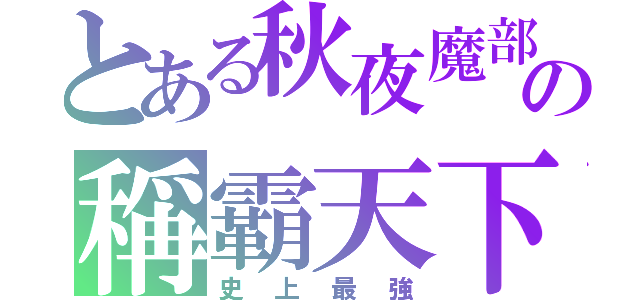 とある秋夜魔部の
稱霸天下
史上最強